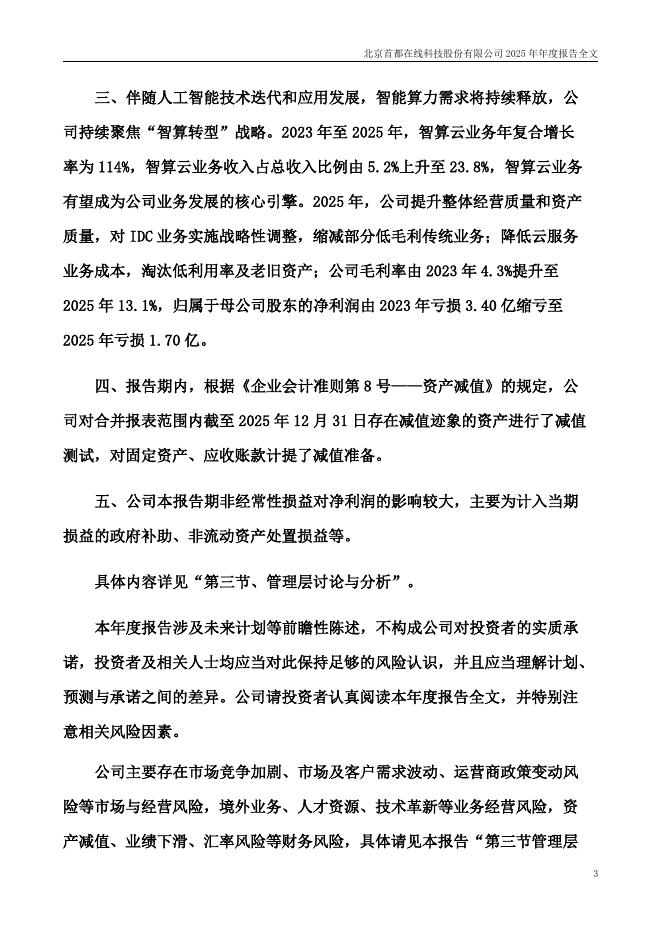 北京首都在线科技股份有限公司 2025 年年度报告全文

三、伴随人工智能技术迭代和应用发展，智能算力需求将持续释放，公司持续聚焦“智算转型”战略。2023 年至 2025 年，智算云业务年复合增长率为 114%，智算云业务收入占总收入比例由 5.2%上升至 23.8%，智算云业务有望成为公司业务发展的核心引擎。2025 年，公司提升整体经营质量和资产质量，对 IDC 业务实施战略性调整，缩减部分低毛利传统业务；降低云服务业务成本，淘汰低利用率及老旧资产；公司毛利率由 2023 年 4.3%提升至 2025 年 13.1%，归属于母公司股东的净利润由 2023 年亏损 3.40 亿缩亏至 2025 年亏损 1.70 亿。

四、报告期内，根据《企业会计准则第 8 号——资产减值》的规定，公司对合并报表范围内截至 2025 年 12 月 31 日存在减值迹象的资产进行了减值测试，对固定资产、应收账款计提了减值准备。

五、公司本报告期非经常性损益对净利润的影响较大，主要为计入当期损益的政府补助、非流动资产处置损益等。

具体内容详见“第三节、管理层讨论与分析”。

本年度报告涉及未来计划等前瞻性陈述，不构成公司对投资者的实质承诺，投资者及相关人士均应当对此保持足够的风险认识，并且应当理解计划、预测与承诺之间的差异。公司请投资者认真阅读本年度报告全文，并特别注意相关风险因素。

公司主要存在市场竞争加剧、市场及客户需求波动、运营商政策变动风险等市场与经营风险，境外业务、人才资源、技术革新等业务经营风险，资产减值、业绩下滑、汇率风险等财务风险，具体请见本报告“第三节管理层

3